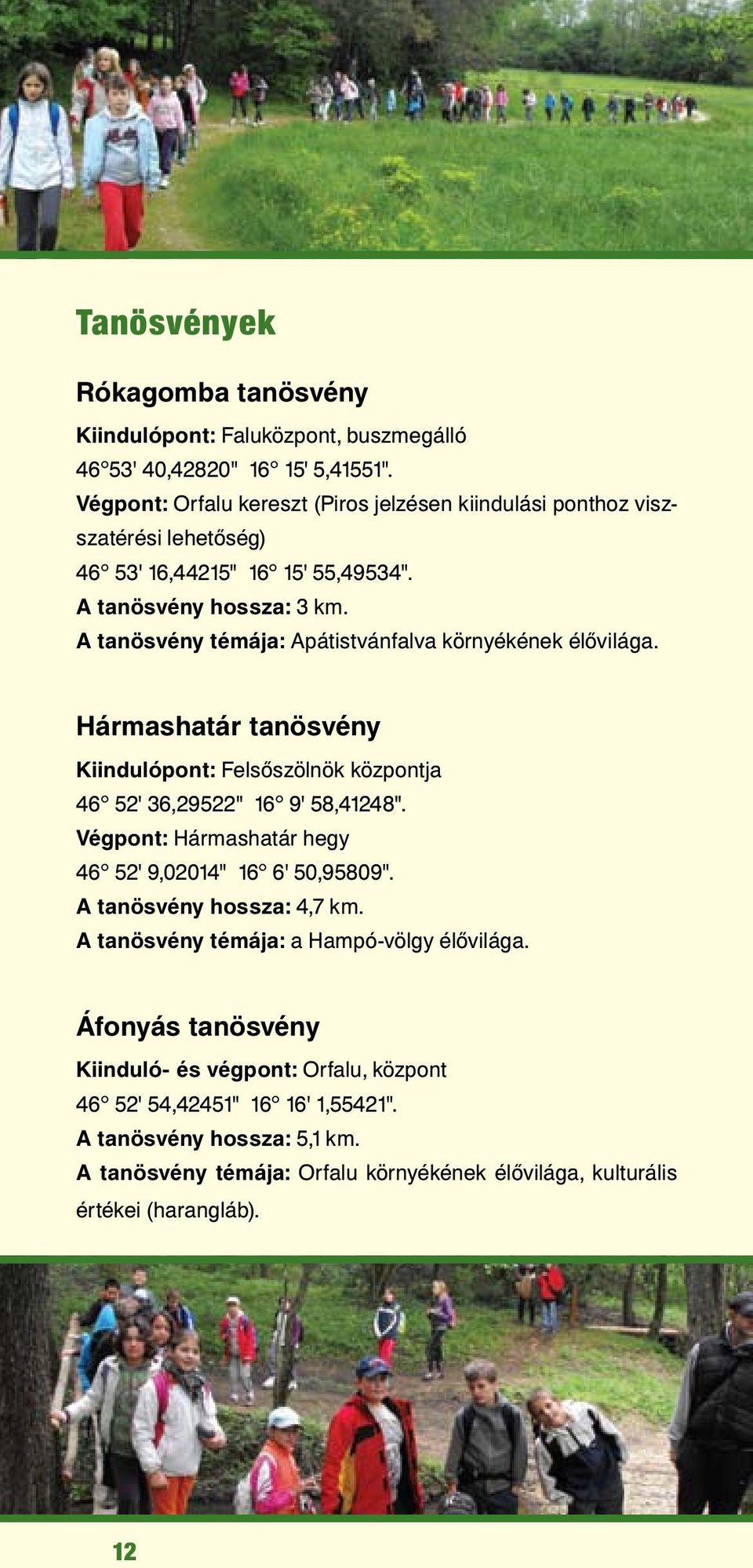 Tanösvények

Rókagomba tanösvény

Kiindulópont: Faluközpont, buszmegálló
46°53' 40,42820" 16° 15' 5,41551".
Végpont: Orfalu kereszt (Piros jelzésen kiindulási ponthoz visszatérési lehetőség)
46° 53' 16,44215" 16° 15' 55,49534".
A tanösvény hossza: 3 km.
A tanösvény témája: Apátistvánfalva környékének élővilága.

Hármashatár tanösvény

Kiindulópont: Felsőszölnök központja
46° 52' 36,29522" 16° 9' 58,41248".
Végpont: Hármashatár hegy
46° 52' 9,02014" 16° 6' 50,95809".
A tanösvény hossza: 4,7 km.
A tanösvény témája: a Hampó-völgy élővilága.

Áfonyás tanösvény

Kiinduló- és végpont: Orfalu, központ
46° 52' 54,42451" 16° 16' 1,55421".
A tanösvény hossza: 5,1 km.
A tanösvény témája: Orfalu környékének élővilága, kulturális értékei (harangláb).

12